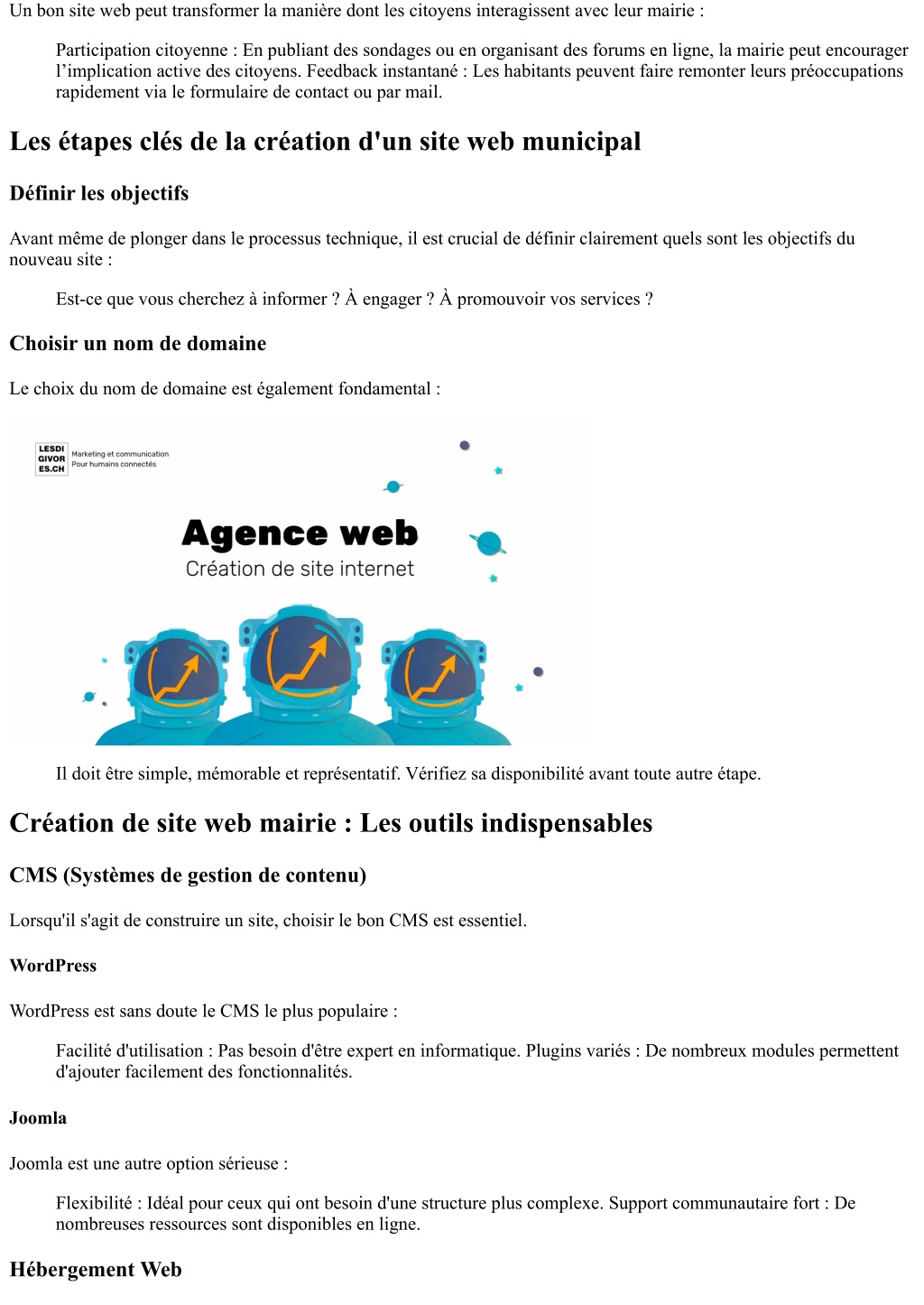 Un bon site web peut transformer la manière dont les citoyens interagissent avec leur mairie :

Participation citoyenne : En publiant des sondages ou en organisant des forums en ligne, la mairie peut encourager l’implication active des citoyens. Feedback instantané : Les habitants peuvent faire remonter leurs préoccupations rapidement via le formulaire de contact ou par mail.

Les étapes clés de la création d'un site web municipal

Définir les objectifs

Avant même de plonger dans le processus technique, il est crucial de définir clairement quels sont les objectifs du nouveau site :

Est-ce que vous cherchez à informer ? À engager ? À promouvoir vos services ?

Choisir un nom de domaine

Le choix du nom de domaine est également fondamental :

LESDI GIVOR ES.CH

Marketing et communication
Pour humains connectés

Agence web
Création de site internet

Il doit être simple, mémorable et représentatif. Vérifiez sa disponibilité avant toute autre étape.

Création de site web mairie : Les outils indispensables

CMS (Systèmes de gestion de contenu)

Lorsqu'il s'agit de construire un site, choisir le bon CMS est essentiel.

WordPress

WordPress est sans doute le CMS le plus populaire :

Facilité d'utilisation : Pas besoin d'être expert en informatique. Plugins variés : De nombreux modules permettent d'ajouter facilement des fonctionnalités.

Joomla

Joomla est une autre option sérieuse :

Flexibilité : Idéal pour ceux qui ont besoin d'une structure plus complexe. Support communautaire fort : De nombreuses ressources sont disponibles en ligne.

Hébergement Web